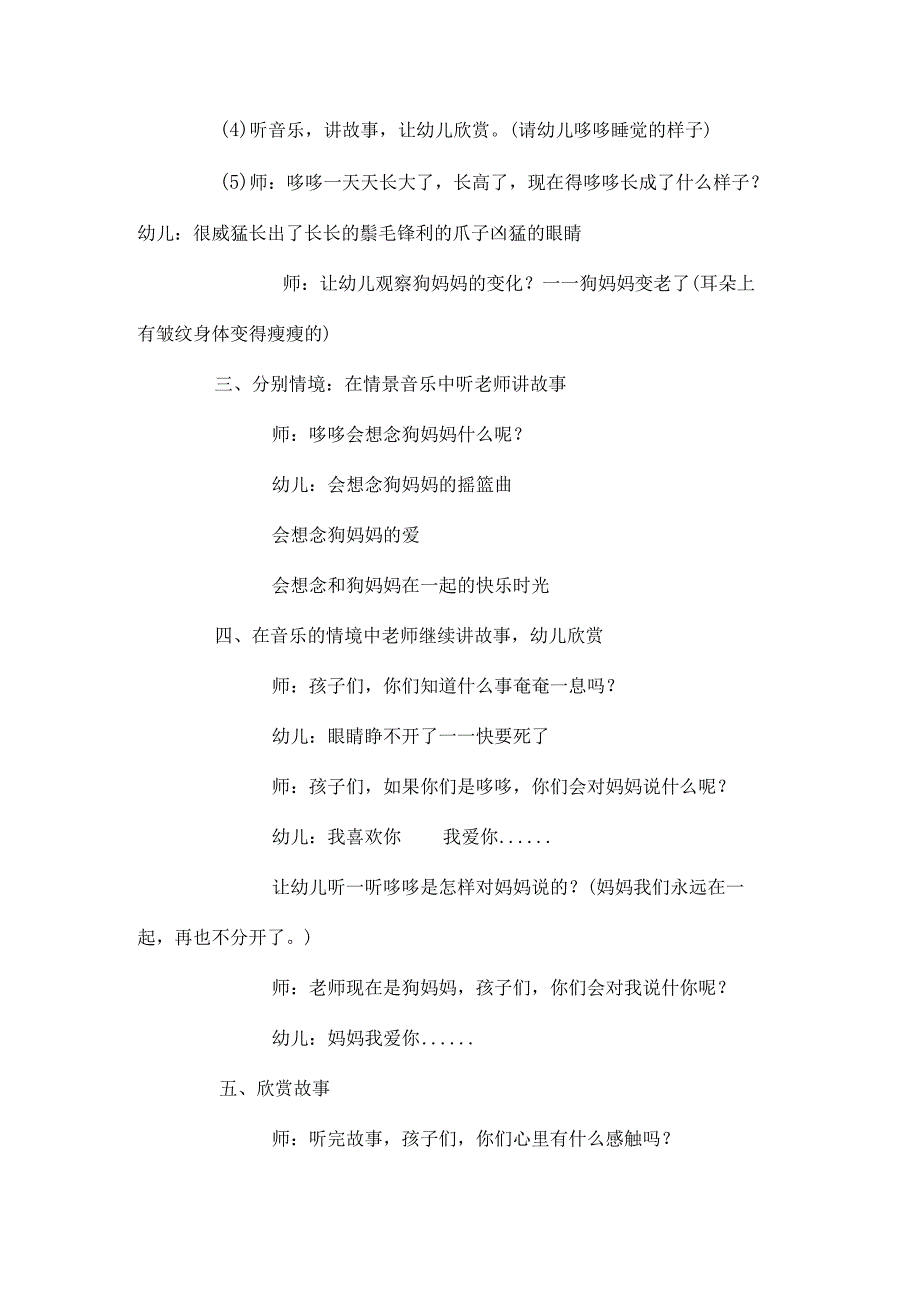 (4)听音乐，讲故事，让幼儿欣赏。(请幼儿哆哆睡觉的样子)

(5)师：哆哆一天天长大了，长高了，现在得哆哆长成了什么样子？幼儿：很威猛长出了长长的鬃毛锋利的爪子凶猛的眼睛

师：让幼儿观察狗妈妈的变化？一一狗妈妈变老了(耳朵上有皱纹身体变得瘦瘦的)

三、分别情境：在情景音乐中听老师讲故事

师：哆哆会想念狗妈妈什么呢？

幼儿：会想念狗妈妈的摇篮曲

会想念狗妈妈的爱

会想念和狗妈妈在一起的快乐时光

四、在音乐的情境中老师继续讲故事，幼儿欣赏

师：孩子们，你们知道什么事奄奄一息吗？

幼儿：眼睛睁不开了一一快要死了

师：孩子们，如果你们是哆哆，你们会对妈妈说什么呢？

幼儿：我喜欢你　　我爱你......

让幼儿听一听哆哆是怎样对妈妈说的？(妈妈我们永远在一起，再也不分开了。)

师：老师现在是狗妈妈，孩子们，你们会对我说什你呢？

幼儿：妈妈我爱你......

五、欣赏故事

师：听完故事，孩子们，你们心里有什么感触吗？